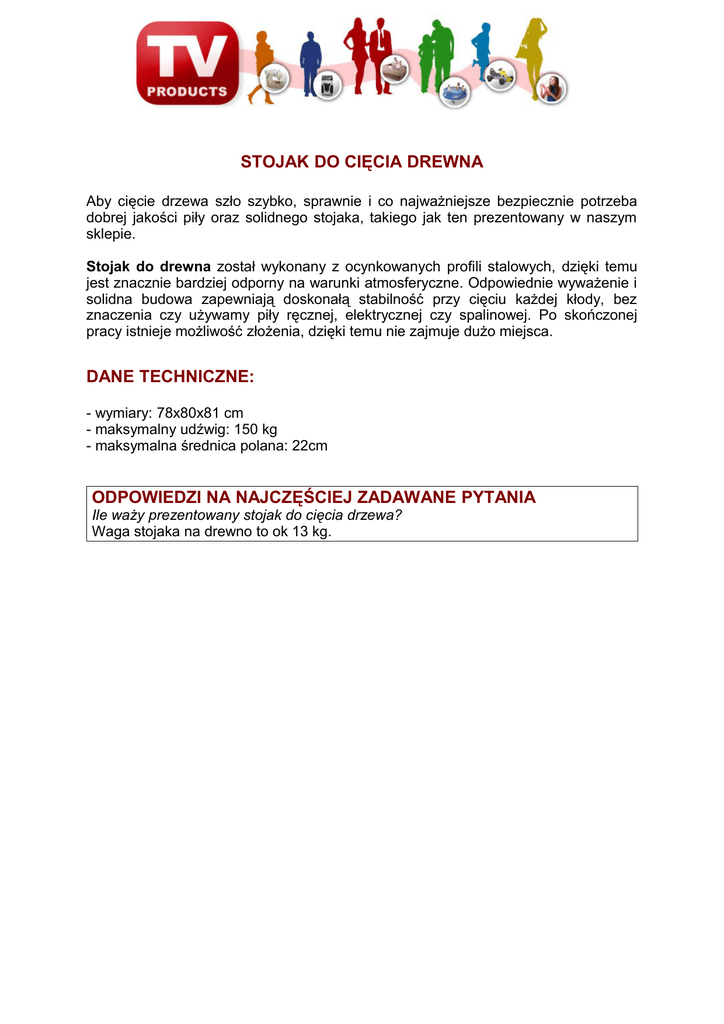 TV
PRODUCTS

STOJAK DO CIĘCIA DREWNA

Aby cięcie drzewa szło szybko, sprawnie i co najważniejsze bezpiecznie potrzeba dobrej jakości piły oraz solidnego stojaka, takiego jak ten prezentowany w naszym sklepie.

Stojak do drewna został wykonany z ocynkowanych profili stalowych, dzięki temu jest znacznie bardziej odporny na warunki atmosferyczne. Odpowiednie wyważenie i solidna budowa zapewniają doskonałą stabilność przy cięciu każdej kłody, bez znaczenia czy używamy piły ręcznej, elektrycznej czy spalinowej. Po skończonej pracy istnieje możliwość złożenia, dzięki temu nie zajmuje dużo miejsca.

DANE TECHNICZNE:

- wymiary: 78x80x81 cm
- maksymalny udźwig: 150 kg
- maksymalna średnica polana: 22cm

ODPOWIEDZI NA NAJCZĘŚCIEJ ZADAWANE PYTANIA
Ile waży prezentowany stojak do cięcia drzewa?
Waga stojaka na drewno to ok 13 kg.